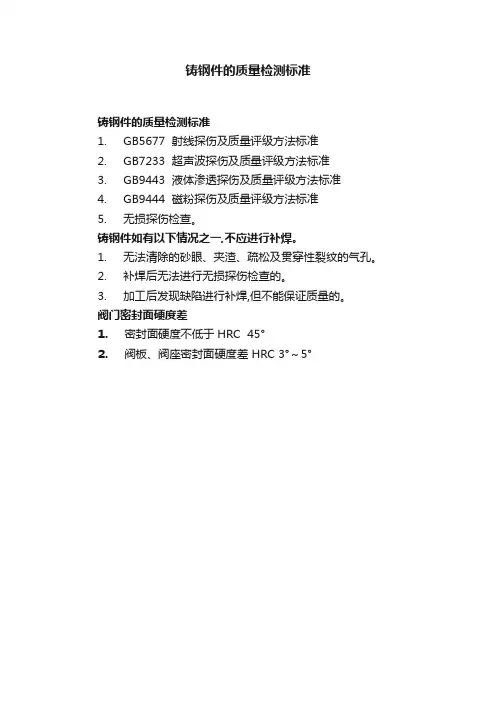 铸钢件的质量检测标准

铸钢件的质量检测标准
1. GB5677 射线探伤及质量评级方法标准
2. GB7233 超声波探伤及质量评级方法标准
3. GB9443 液体渗透探伤及质量评级方法标准
4. GB9444 磁粉探伤及质量评级方法标准
5. 无损探伤检查。

铸钢件如有以下情况之一,不应进行补焊。
1. 无法清除的砂眼、夹渣、疏松及贯穿性裂纹的气孔。
2. 补焊后无法进行无损探伤检查的。
3. 加工后发现缺陷进行补焊,但不能保证质量的。

阀门密封面硬度差
1. 密封面硬度不低于 HRC 45°
2. 阀板、阀座密封面硬度差 HRC 3°～5°